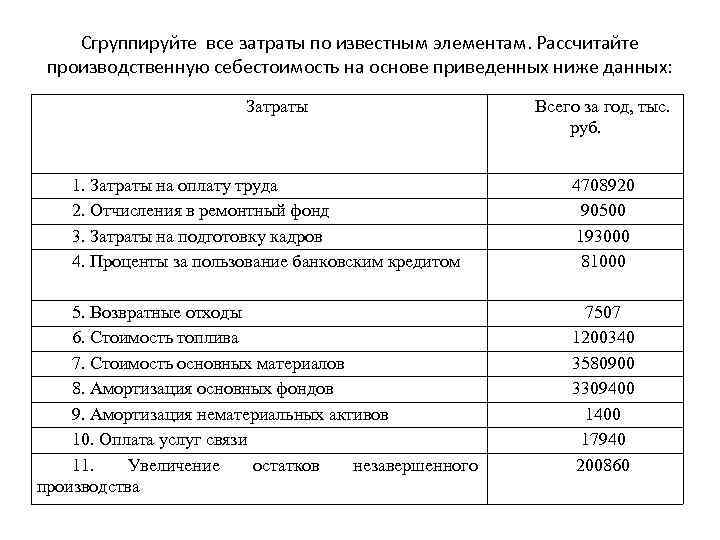 Сгруппируйте все затраты по известным элементам. Рассчитайте производственную себестоимость на основе приведенных ниже данных:

| Затраты | Всего за год, тыс. руб. |
|---|---|
| 1. Затраты на оплату труда | 4708920 |
| 2. Отчисления в ремонтный фонд | 90500 |
| 3. Затраты на подготовку кадров | 193000 |
| 4. Проценты за пользование банковским кредитом | 81000 |
| 5. Возвратные отходы | 7507 |
| 6. Стоимость топлива | 1200340 |
| 7. Стоимость основных материалов | 3580900 |
| 8. Амортизация основных фондов | 3309400 |
| 9. Амортизация нематериальных активов | 1400 |
| 10. Оплата услуг связи | 17940 |
| 11. Увеличение остатков незавершенного производства | 200860 |